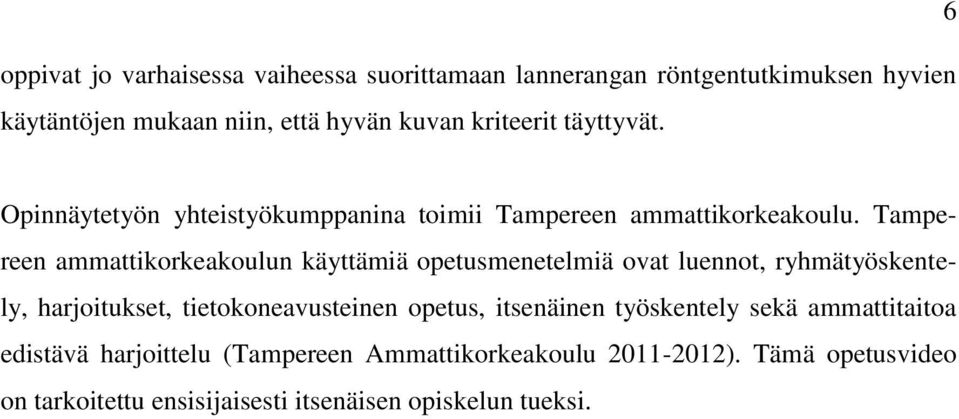 6

oppivat jo varhaisessa vaiheessa suorittamaan lannerangan röntgentutkimuksen hyvien käytäntöjen mukaan niin, että hyvän kuvan kriteerit täyttyvät.

Opinnäytetyön yhteistyökumppanina toimii Tampereen ammattikorkeakoulu. Tampereen ammattikorkeakoulun käyttämiä opetusmenetelmiä ovat luennot, ryhmätyöskentely, harjoitukset, tietokoneavusteinen opetus, itsenäinen työskentely sekä ammattitaitoa edistävä harjoittelu (Tampereen Ammattikorkeakoulu 2011-2012). Tämä opetusvideo on tarkoitettu ensisijaisesti itsenäisen opiskelun tueksi.